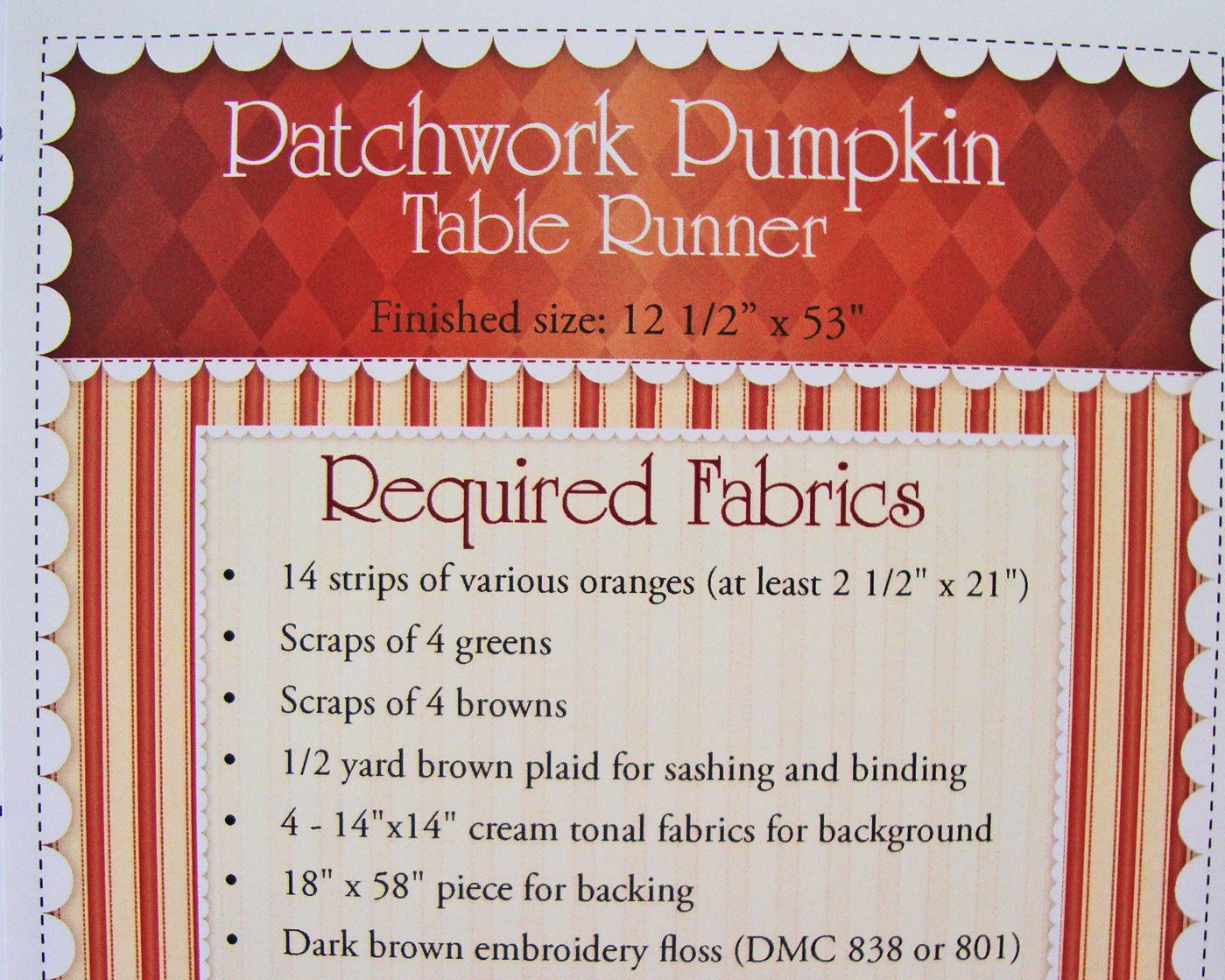 Patchwork Pumpkin
Table Runner

Finished size: 12 1/2" x 53"

Required Fabrics

• 14 strips of various oranges (at least 2 1/2" x 21")
• Scraps of 4 greens
• Scraps of 4 browns
• 1/2 yard brown plaid for sashing and binding
• 4 - 14"x14" cream tonal fabrics for background
• 18" x 58" piece for backing
• Dark brown embroidery floss (DMC 838 or 801)